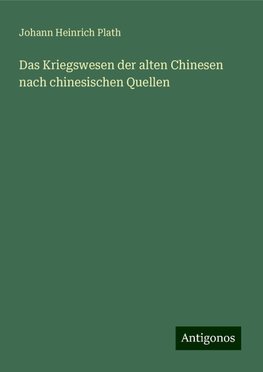 Johann Heinrich Plath

Das Kriegswesen der alten Chinesen nach chinesischen Quellen

Antigonos